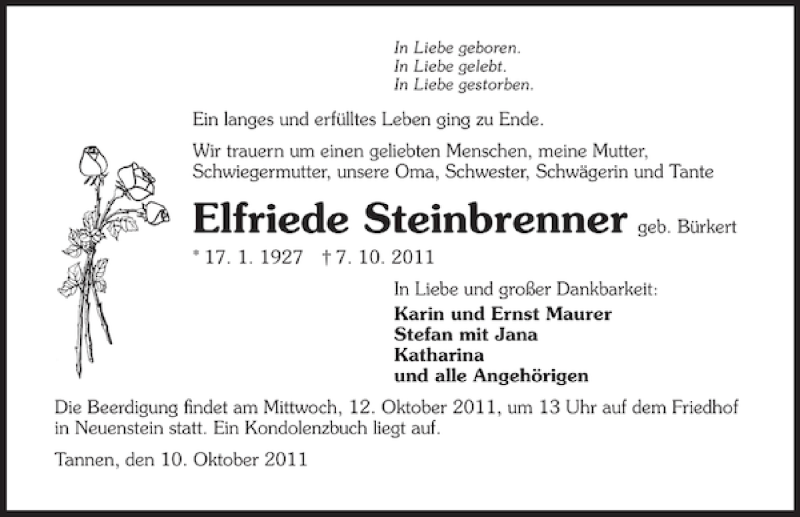 In Liebe geboren.
In Liebe gelebt.
In Liebe gestorben.

Ein langes und erfülltes Leben ging zu Ende.

Wir trauern um einen geliebten Menschen, meine Mutter, Schwiegermutter, unsere Oma, Schwester, Schwägerin und Tante

Elfriede Steinbrenner geb. Bürkert

* 17. 1. 1927 † 7. 10. 2011

In Liebe und großer Dankbarkeit:

Karin und Ernst Maurer
Stefan mit Jana
Katharina
und alle Angehörigen

Die Beerdigung findet am Mittwoch, 12. Oktober 2011, um 13 Uhr auf dem Friedhof in Neuenstein statt. Ein Kondolenzbuch liegt auf.

Tannen, den 10. Oktober 2011